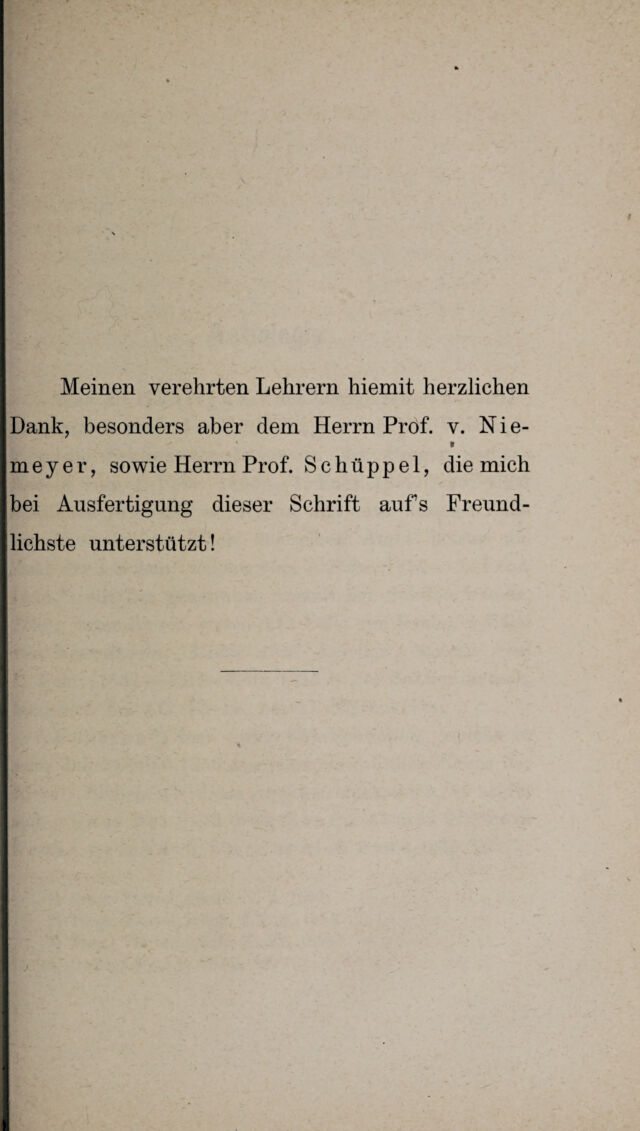 Meinen verehrten Lehrern hiemit herzlichen Dank, besonders aber dem Herrn Prof. v. Niemeyer, sowie Herrn Prof. Schüppel, die mich bei Ausfertigung dieser Schrift auf's Freundlichste unterstützt!